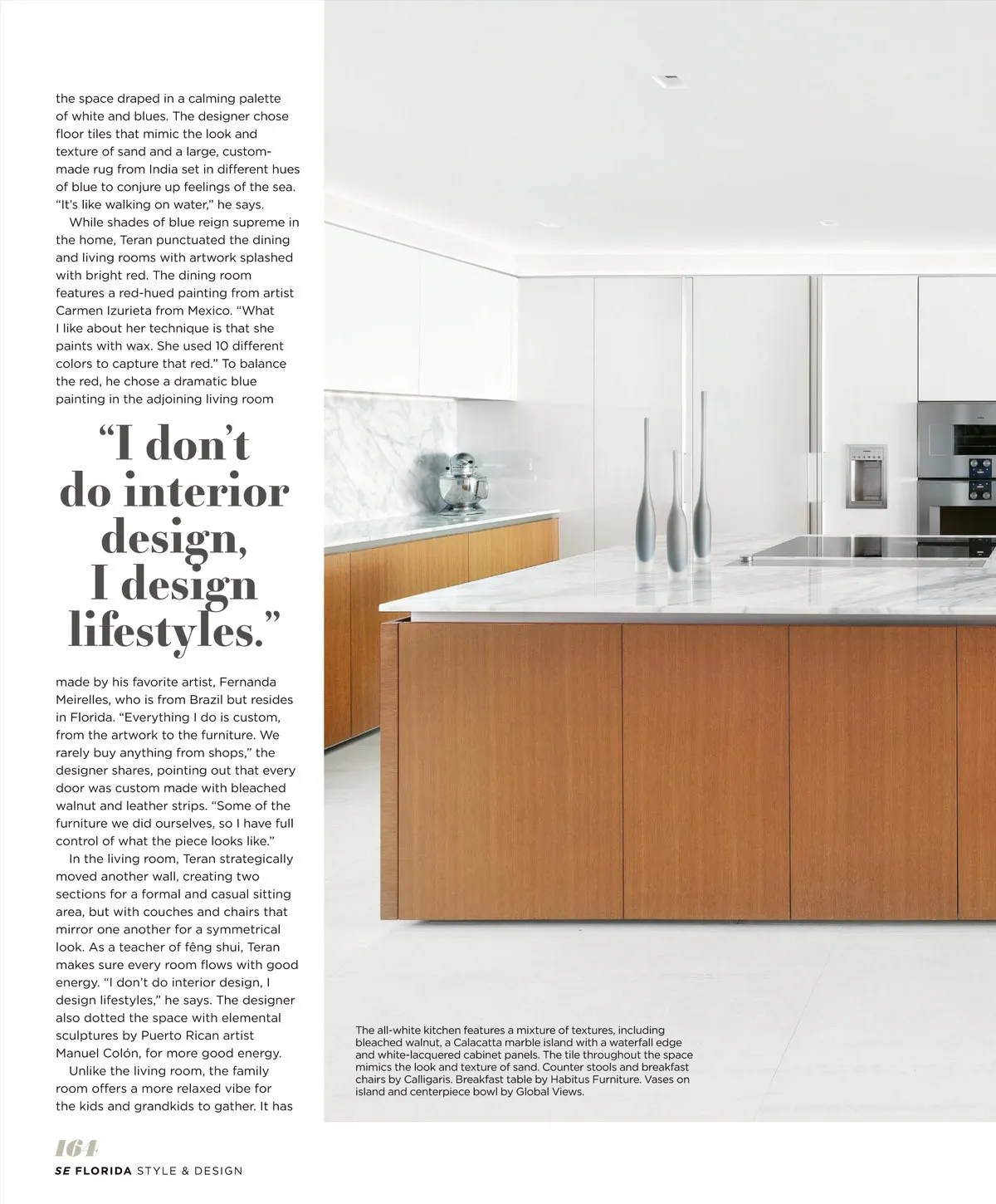 the space draped in a calming palette of white and blues. The designer chose floor tiles that mimic the look and texture of sand and a large, custom-made rug from India set in different hues of blue to conjure up feelings of the sea. "It's like walking on water," he says.

While shades of blue reign supreme in the home, Teran punctuated the dining and living rooms with artwork splashed with bright red. The dining room features a red-hued painting from artist Carmen Izurieta from Mexico. "What I like about her technique is that she paints with wax. She used 10 different colors to capture that red." To balance the red, he chose a dramatic blue painting in the adjoining living room

"I don't do interior design, I design lifestyles."

made by his favorite artist, Fernanda Meirelles, who is from Brazil but resides in Florida. "Everything I do is custom, from the artwork to the furniture. We rarely buy anything from shops," the designer shares, pointing out that every door was custom made with bleached walnut and leather strips. "Some of the furniture we did ourselves, so I have full control of what the piece looks like."

In the living room, Teran strategically moved another wall, creating two sections for a formal and casual sitting area, but with couches and chairs that mirror one another for a symmetrical look. As a teacher of fêng shui, Teran makes sure every room flows with good energy. "I don't do interior design, I design lifestyles," he says. The designer also dotted the space with elemental sculptures by Puerto Rican artist Manuel Colón, for more good energy.

Unlike the living room, the family room offers a more relaxed vibe for the kids and grandkids to gather. It has

The all-white kitchen features a mixture of textures, including bleached walnut, a Calacatta marble island with a waterfall edge and white-lacquered cabinet panels. The tile throughout the space mimics the look and texture of sand. Counter stools and breakfast chairs by Calligaris. Breakfast table by Habitus Furniture. Vases on island and centerpiece bowl by Global Views.

164
SE FLORIDA STYLE & DESIGN